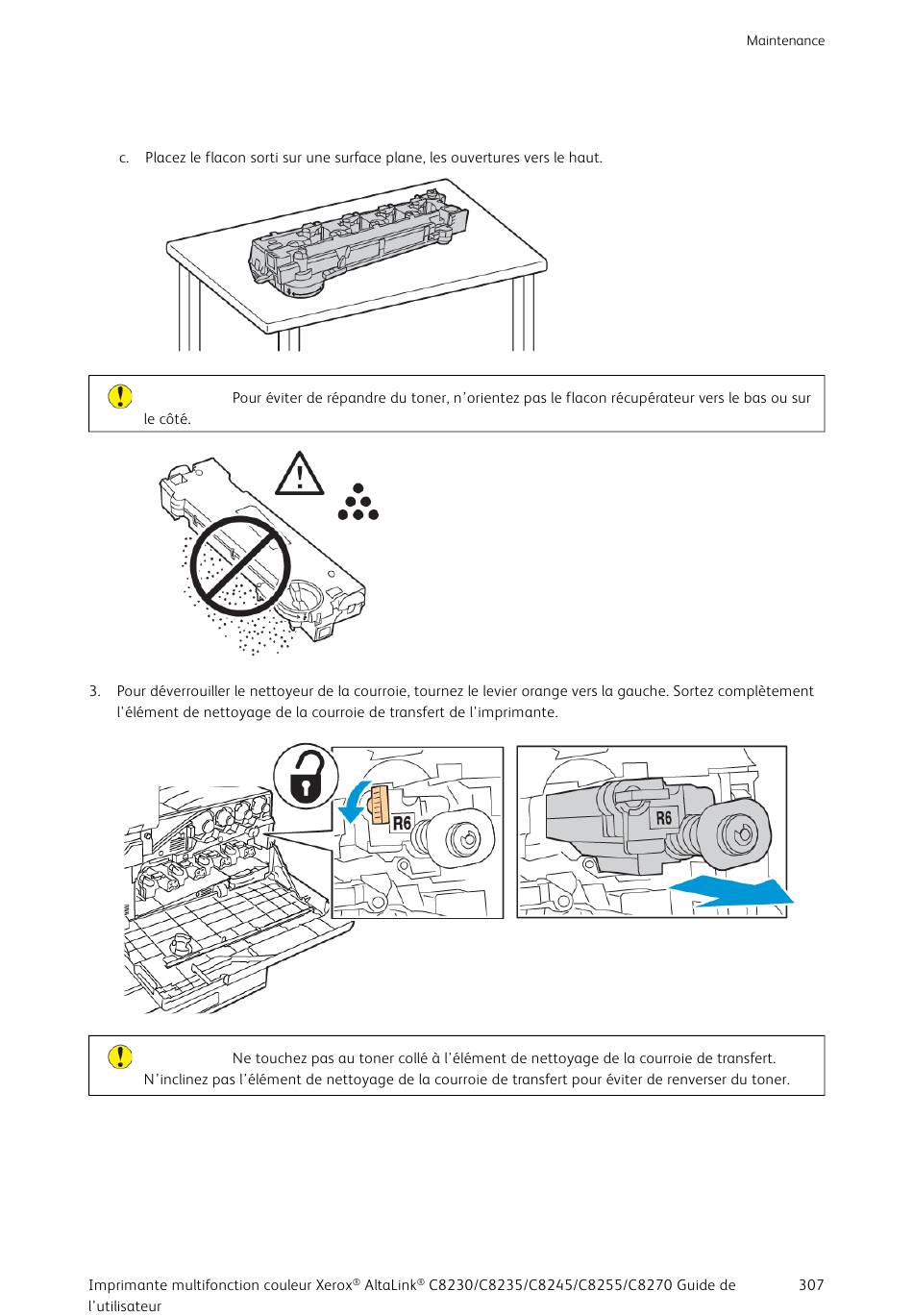 Maintenance

c. Placez le flacon sorti sur une surface plane, les ouvertures vers le haut.

Pour éviter de répandre du toner, n'orientez pas le flacon récupérateur vers le bas ou sur le côté.

3. Pour déverrouiller le nettoyeur de la courroie, tournez le levier orange vers la gauche. Sortez complètement l'élément de nettoyage de la courroie de transfert de l'imprimante.

R6

R6

Ne touchez pas au toner collé à l'élément de nettoyage de la courroie de transfert. N'inclinez pas l'élément de nettoyage de la courroie de transfert pour éviter de renverser du toner.

Imprimante multifonction couleur Xerox® AltaLink® C8230/C8235/C8245/C8255/C8270 Guide de l'utilisateur

307